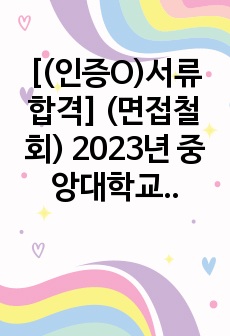 [(인증O)서류합격] (면접철회) 2023년 중앙대학교..